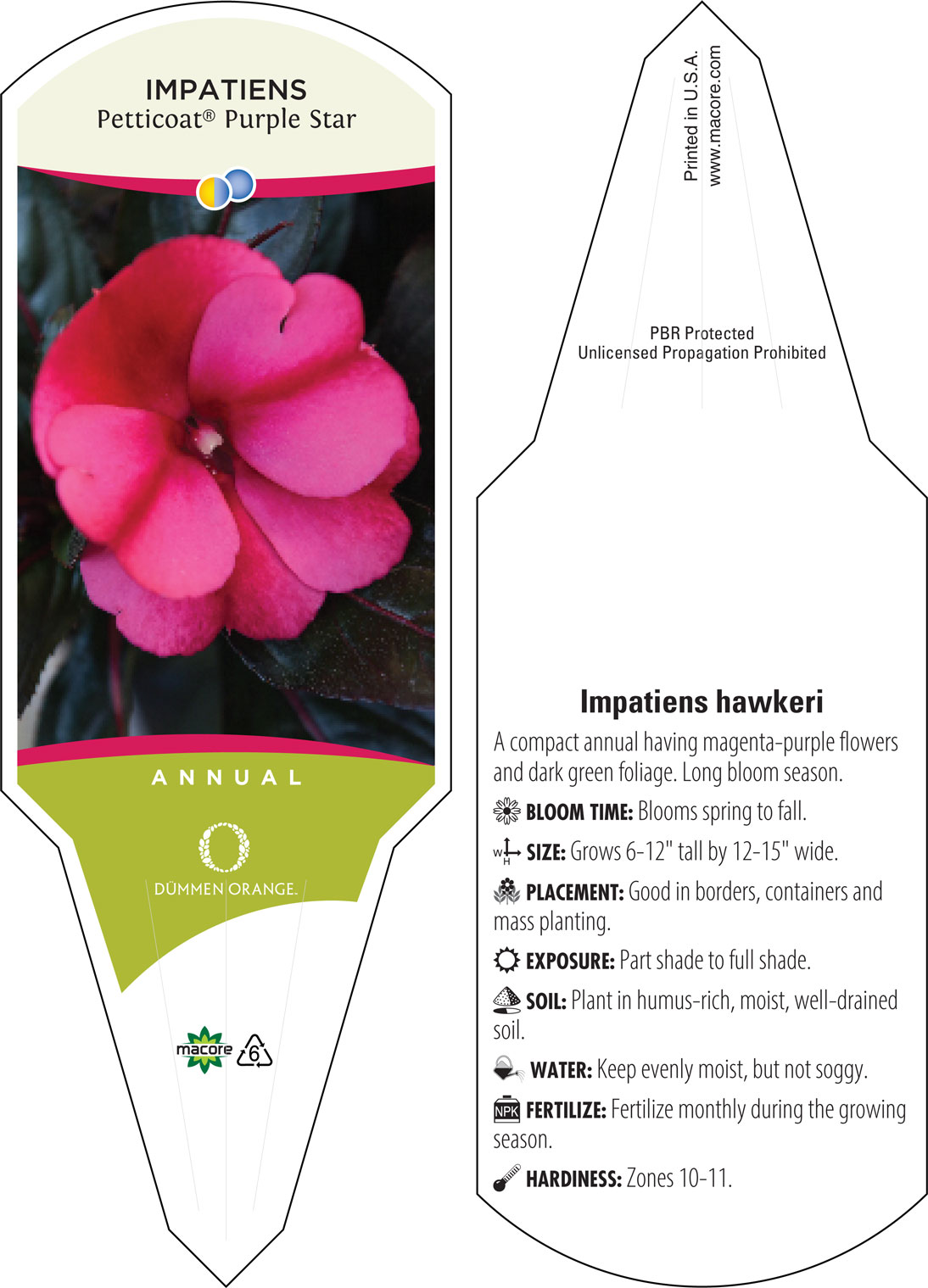 IMPATIENS
Petticoat® Purple Star

ANNUAL

DÜMMEN ORANGE.

macore 6

Printed in U.S.A.
www.macore.com

PBR Protected
Unlicensed Propagation Prohibited

Impatiens hawkeri

A compact annual having magenta-purple flowers and dark green foliage. Long bloom season.

BLOOM TIME: Blooms spring to fall.

W H SIZE: Grows 6-12" tall by 12-15" wide.

PLACEMENT: Good in borders, containers and mass planting.

EXPOSURE: Part shade to full shade.

SOIL: Plant in humus-rich, moist, well-drained soil.

WATER: Keep evenly moist, but not soggy.

NPK FERTILIZE: Fertilize monthly during the growing season.

HARDINESS: Zones 10-11.